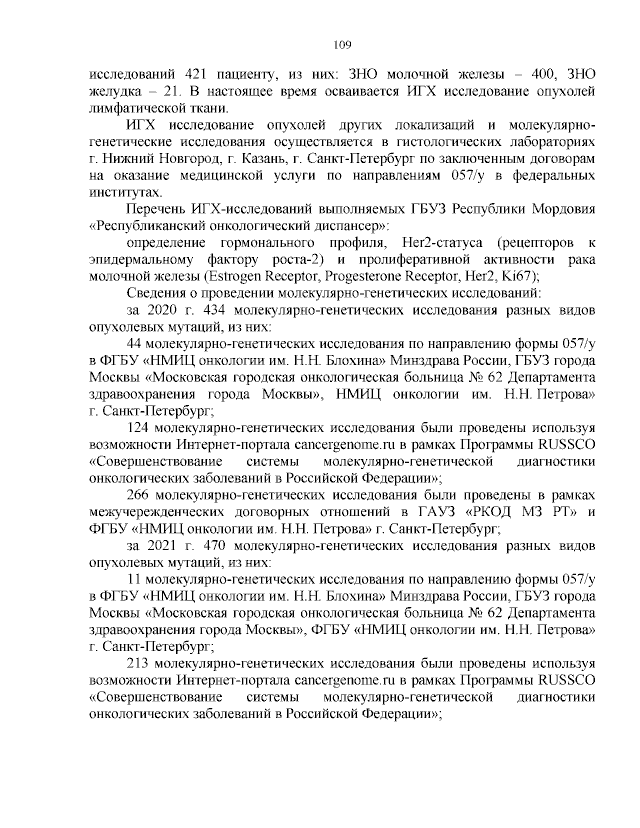 109

исследований 421 пациенту, из них: ЗНО молочной железы – 400, ЗНО желудка – 21. В настоящее время осваивается ИГХ исследование опухолей лимфатической ткани.

ИГХ исследование опухолей других локализаций и молекулярно-генетические исследования осуществляется в гистологических лабораториях г. Нижний Новгород, г. Казань, г. Санкт-Петербург по заключенным договорам на оказание медицинской услуги по направлениям 057/у в федеральных институтах.

Перечень ИГХ-исследований выполняемых ГБУЗ Республики Мордовия «Республиканский онкологический диспансер»:

определение гормонального профиля, Her2-статуса (рецепторов к эпидермальному фактору роста-2) и пролиферативной активности рака молочной железы (Estrogen Receptor, Progesterone Receptor, Her2, Ki67);

Сведения о проведении молекулярно-генетических исследований:

за 2020 г. 434 молекулярно-генетических исследования разных видов опухолевых мутаций, из них:

44 молекулярно-генетических исследования по направлению формы 057/у в ФГБУ «НМИЦ онкологии им. Н.Н. Блохина» Минздрава России, ГБУЗ города Москвы «Московская городская онкологическая больница № 62 Департамента здравоохранения города Москвы», НМИЦ онкологии им. Н.Н. Петрова» г. Санкт-Петербург;

124 молекулярно-генетических исследования были проведены используя возможности Интернет-портала cancergenome.ru в рамках Программы RUSSCO «Совершенствование системы молекулярно-генетической диагностики онкологических заболеваний в Российской Федерации»;

266 молекулярно-генетических исследования были проведены в рамках межучережденческих договорных отношений в ГАУЗ «РКОД МЗ РТ» и ФГБУ «НМИЦ онкологии им. Н.Н. Петрова» г. Санкт-Петербург;

за 2021 г. 470 молекулярно-генетических исследования разных видов опухолевых мутаций, из них:

11 молекулярно-генетических исследования по направлению формы 057/у в ФГБУ «НМИЦ онкологии им. Н.Н. Блохина» Минздрава России, ГБУЗ города Москвы «Московская городская онкологическая больница № 62 Департамента здравоохранения города Москвы», ФГБУ «НМИЦ онкологии им. Н.Н. Петрова» г. Санкт-Петербург;

213 молекулярно-генетических исследования были проведены используя возможности Интернет-портала cancergenome.ru в рамках Программы RUSSCO «Совершенствование системы молекулярно-генетической диагностики онкологических заболеваний в Российской Федерации»;